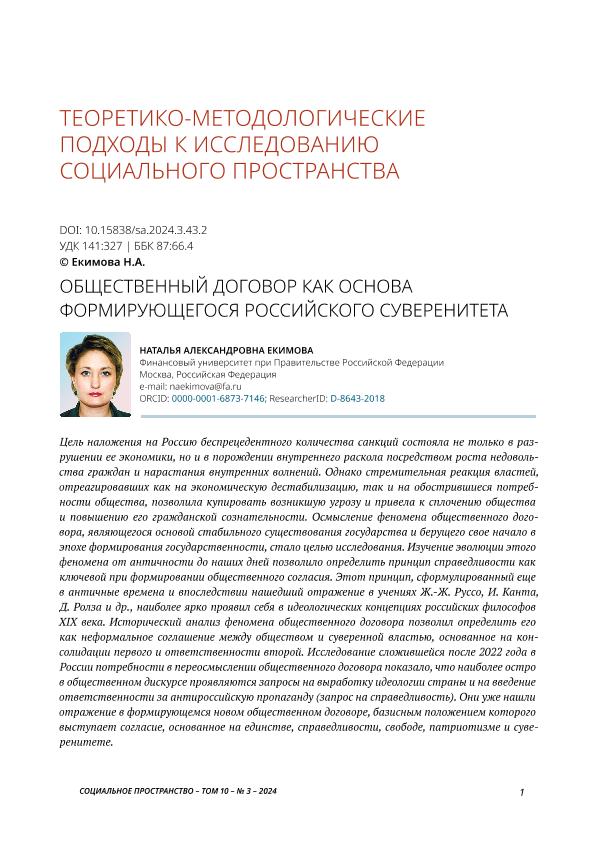 ТЕОРЕТИКО-МЕТОДОЛОГИЧЕСКИЕ ПОДХОДЫ К ИССЛЕДОВАНИЮ СОЦИАЛЬНОГО ПРОСТРАНСТВА

DOI: 10.15838/sa.2024.3.43.2
УДК 141:327 | ББК 87:66.4
© Екимова Н.А.

ОБЩЕСТВЕННЫЙ ДОГОВОР КАК ОСНОВА ФОРМИРУЮЩЕГОСЯ РОССИЙСКОГО СУВЕРЕНИТЕТА

НАТАЛЬЯ АЛЕКСАНДРОВНА ЕКИМОВА
Финансовый университет при Правительстве Российской Федерации
Москва, Российская Федерация
e-mail: naekimova@fa.ru
ORCID: 0000-0001-6873-7146; ResearcherID: D-8643-2018

Цель наложения на Россию беспрецедентного количества санкций состояла не только в разрушении ее экономики, но и в порождении внутреннего раскола посредством роста недовольства граждан и нарастания внутренних волнений. Однако стремительная реакция властей, отреагировавших как на экономическую дестабилизацию, так и на обострившиеся потребности общества, позволила купировать возникшую угрозу и привела к сплочению общества и повышению его гражданской сознательности. Осмысление феномена общественного договора, являющегося основой стабильного существования государства и берущего свое начало в эпохе формирования государственности, стало целью исследования. Изучение эволюции этого феномена от античности до наших дней позволило определить принцип справедливости как ключевой при формировании общественного согласия. Этот принцип, сформулированный еще в античные времена и впоследствии нашедший отражение в учениях Ж.-Ж. Руссо, И. Канта, Д. Ролза и др., наиболее ярко проявил себя в идеологических концепциях российских философов XIX века. Исторический анализ феномена общественного договора позволил определить его как неформальное соглашение между обществом и суверенной властью, основанное на консолидации первого и ответственности второй. Исследование сложившейся после 2022 года в России потребности в переосмыслении общественного договора показало, что наиболее остро в общественном дискурсе проявляются запросы на выработку идеологии страны и на введение ответственности за антироссийскую пропаганду (запрос на справедливость). Они уже нашли отражение в формирующемся новом общественном договоре, базисным положением которого выступает согласие, основанное на единстве, справедливости, свободе, патриотизме и суверенитете.

СОЦИАЛЬНОЕ ПРОСТРАНСТВО – ТОМ 10 – № 3 – 2024 1